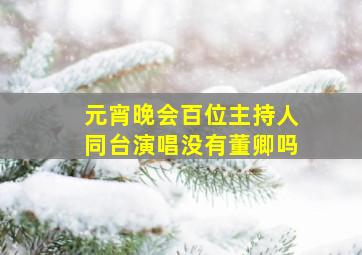 元宵晚会百位主持人
同台演唱没有董卿吗